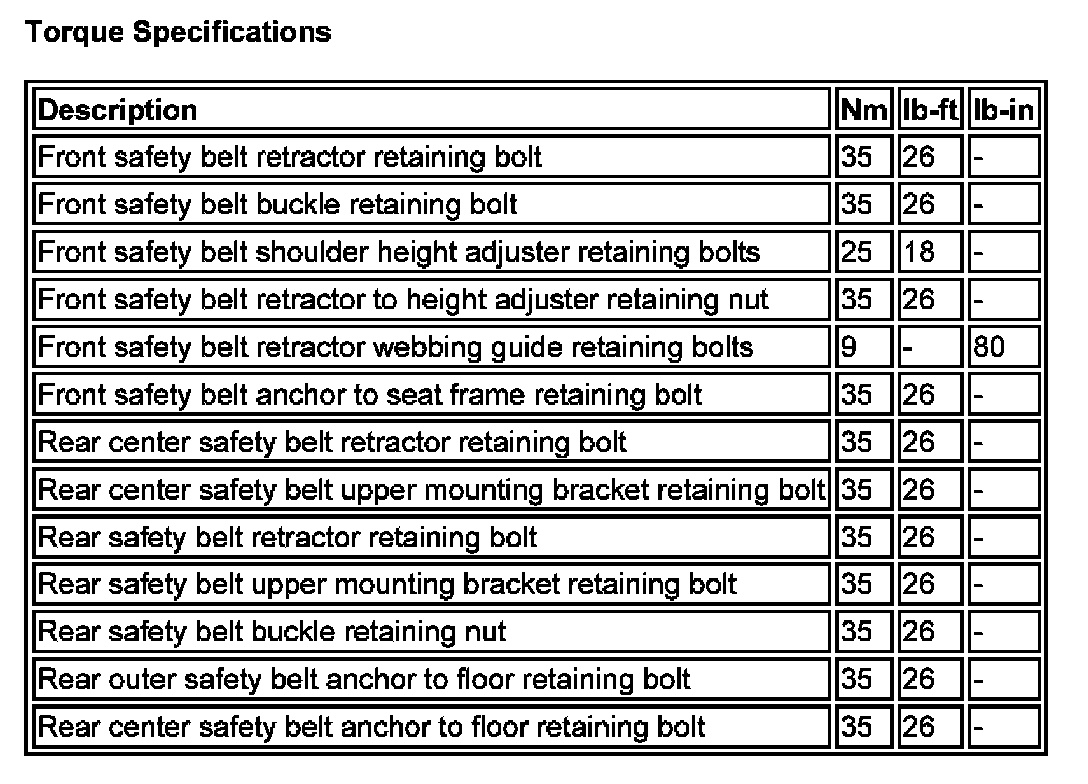 Torque Specifications

| Description | Nm | lb-ft | lb-in |
|---|---|---|---|
| Front safety belt retractor retaining bolt | 35 | 26 | - |
| Front safety belt buckle retaining bolt | 35 | 26 | - |
| Front safety belt shoulder height adjuster retaining bolts | 25 | 18 | - |
| Front safety belt retractor to height adjuster retaining nut | 35 | 26 | - |
| Front safety belt retractor webbing guide retaining bolts | 9 | - | 80 |
| Front safety belt anchor to seat frame retaining bolt | 35 | 26 | - |
| Rear center safety belt retractor retaining bolt | 35 | 26 | - |
| Rear center safety belt upper mounting bracket retaining bolt | 35 | 26 | - |
| Rear safety belt retractor retaining bolt | 35 | 26 | - |
| Rear safety belt upper mounting bracket retaining bolt | 35 | 26 | - |
| Rear safety belt buckle retaining nut | 35 | 26 | - |
| Rear outer safety belt anchor to floor retaining bolt | 35 | 26 | - |
| Rear center safety belt anchor to floor retaining bolt | 35 | 26 | - |